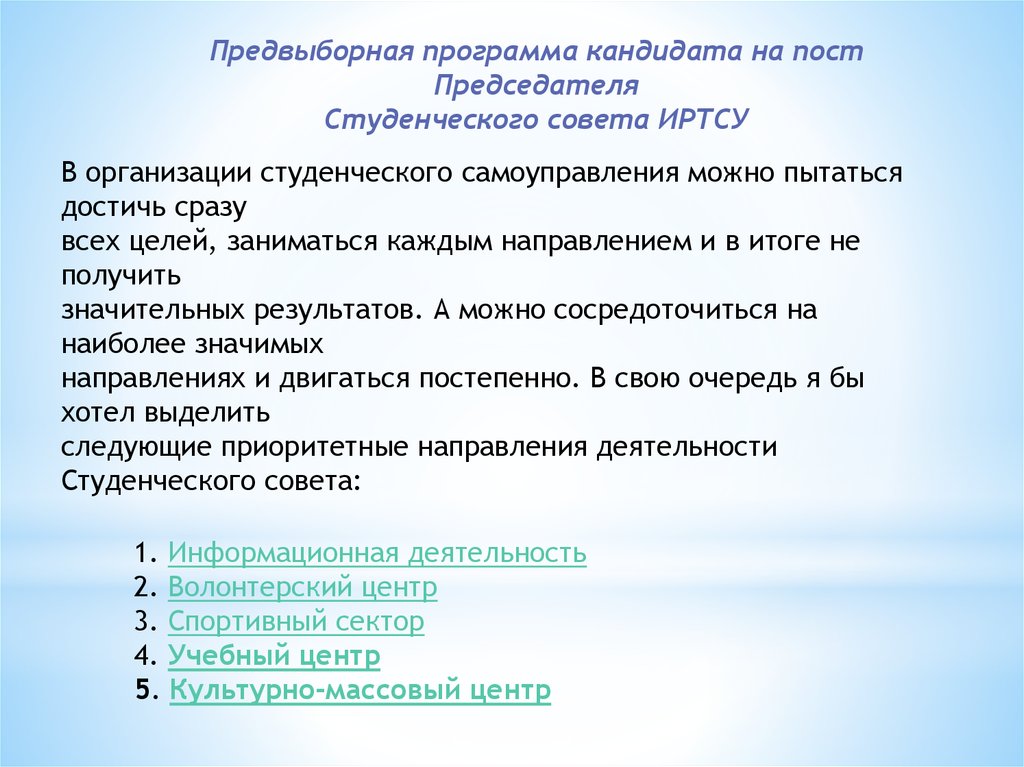 Предвыборная программа кандидата на пост Председателя Студенческого совета ИРТСУ

В организации студенческого самоуправления можно пытаться достичь сразу всех целей, заниматься каждым направлением и в итоге не получить значительных результатов. А можно сосредоточиться на наиболее значимых направлениях и двигаться постепенно. В свою очередь я бы хотел выделить следующие приоритетные направления деятельности Студенческого совета:

1. Информационная деятельность
2. Волонтерский центр
3. Спортивный сектор
4. Учебный центр
5. Культурно-массовый центр